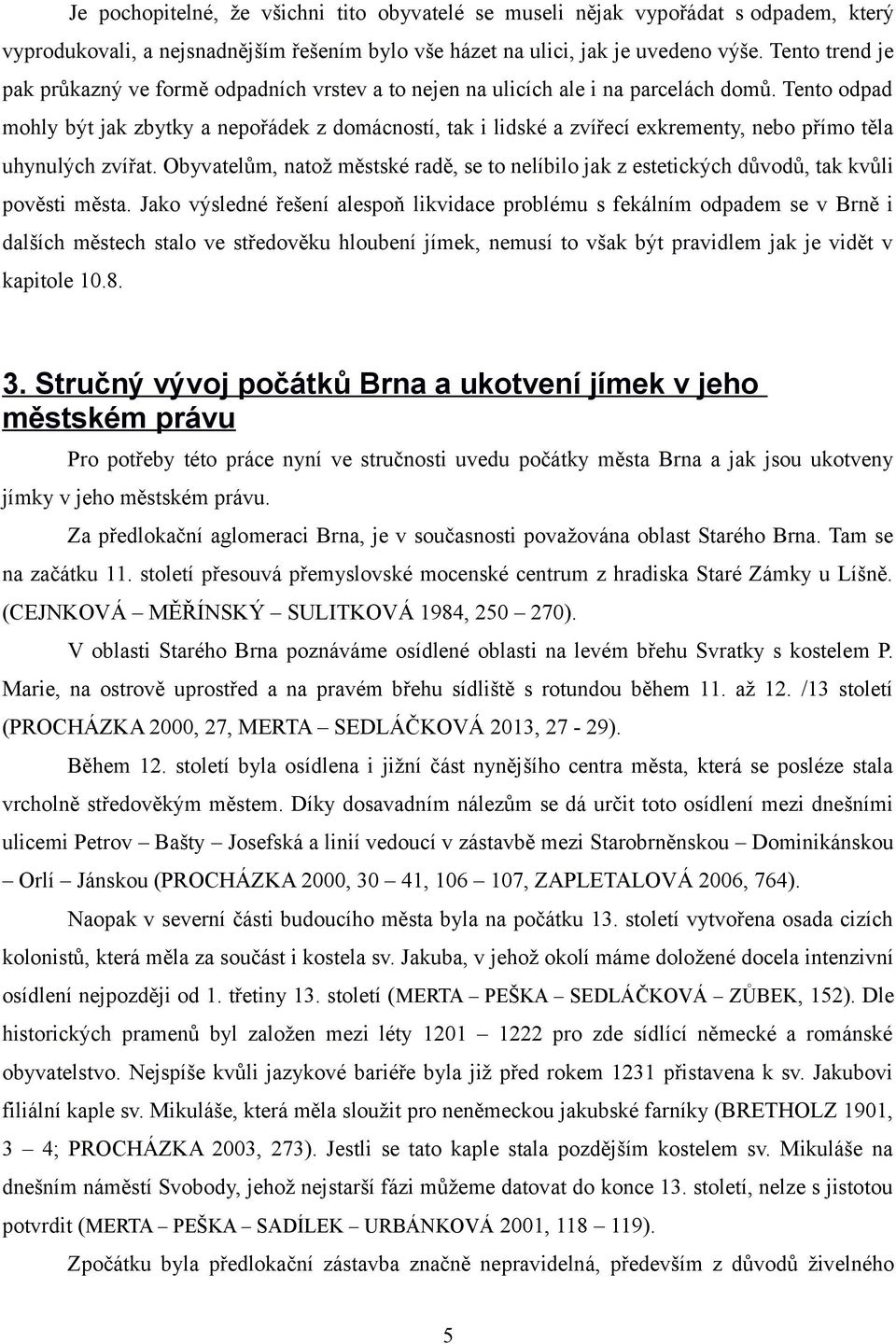 Je pochopitelné, že všichni tito obyvatelé se museli nějak vypořádat s odpadem, který vyprodukovali, a nejsnadnějším řešením bylo vše házet na ulici, jak je uvedeno výše. Tento trend je pak průkazný ve formě odpadních vrstev a to nejen na ulicích ale i na parcelách domů. Tento odpad mohly být jak zbytky a nepořádek z domácností, tak i lidské a zvířecí exkrementy, nebo přímo těla uhynulých zvířat. Obyvatelům, natož městské radě, se to nelíbilo jak z estetických důvodů, tak kvůli pověsti města. Jako výsledné řešení alespoň likvidace problému s fekálním odpadem se v Brně i dalších městech stalo ve středověku hloubení jímek, nemusí to však být pravidlem jak je vidět v kapitole 10.8.

3. Stručný vývoj počátků Brna a ukotvení jímek v jeho městském právu

Pro potřeby této práce nyní ve stručnosti uvedu počátky města Brna a jak jsou ukotveny jímky v jeho městském právu.

Za předlokační aglomeraci Brna, je v současnosti považována oblast Starého Brna. Tam se na začátku 11. století přesouvá přemyslovské mocenské centrum z hradiska Staré Zámky u Líšně. (CEJNKOVÁ – MĚŘÍNSKÝ – SULITKOVÁ 1984, 250 – 270).

V oblasti Starého Brna poznáváme osídlené oblasti na levém břehu Svratky s kostelem P. Marie, na ostrově uprostřed a na pravém břehu sídliště s rotundou během 11. až 12. /13 století (PROCHÁZKA 2000, 27, MERTA – SEDLÁČKOVÁ 2013, 27 - 29).

Během 12. století byla osídlena i jižní část nynějšího centra města, která se posléze stala vrcholně středověkým městem. Díky dosavadním nálezům se dá určit toto osídlení mezi dnešními ulicemi Petrov – Bašty – Josefská a linií vedoucí v zástavbě mezi Starobrněnskou – Dominikánskou – Orlí – Jánskou (PROCHÁZKA 2000, 30 – 41, 106 – 107, ZAPLETALOVÁ 2006, 764).

Naopak v severní části budoucího města byla na počátku 13. století vytvořena osada cizích kolonistů, která měla za součást i kostela sv. Jakuba, v jehož okolí máme doložené docela intenzivní osídlení nejpozději od 1. třetiny 13. století (MERTA – PEŠKA – SEDLÁČKOVÁ – ZŮBEK, 152). Dle historických pramenů byl založen mezi léty 1201 – 1222 pro zde sídlící německé a románské obyvatelstvo. Nejspíše kvůli jazykové bariéře byla již před rokem 1231 přistavena k sv. Jakubovi filiální kaple sv. Mikuláše, která měla sloužit pro neněmeckou jakubské farníky (BRETHOLZ 1901, 3 – 4; PROCHÁZKA 2003, 273). Jestli se tato kaple stala pozdějším kostelem sv. Mikuláše na dnešním náměstí Svobody, jehož nejstarší fázi můžeme datovat do konce 13. století, nelze s jistotou potvrdit (MERTA – PEŠKA – SADÍLEK – URBÁNKOVÁ 2001, 118 – 119).

Zpočátku byla předlokační zástavba značně nepravidelná, především z důvodů živelného

5